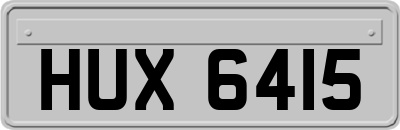 HUX 6415